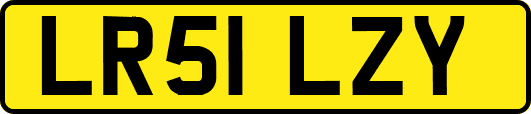 LR51 LZY